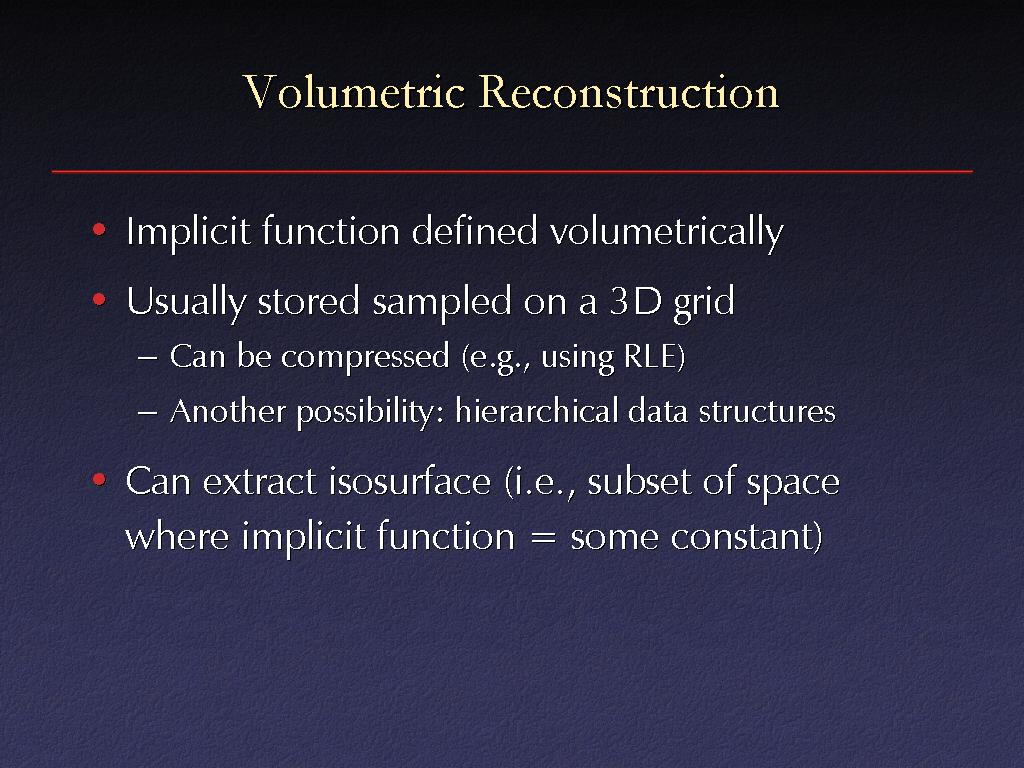 Volumetric Reconstruction

• Implicit function defined volumetrically

• Usually stored sampled on a 3D grid

– Can be compressed (e.g., using RLE)

– Another possibility: hierarchical data structures

• Can extract isosurface (i.e., subset of space where implicit function = some constant)